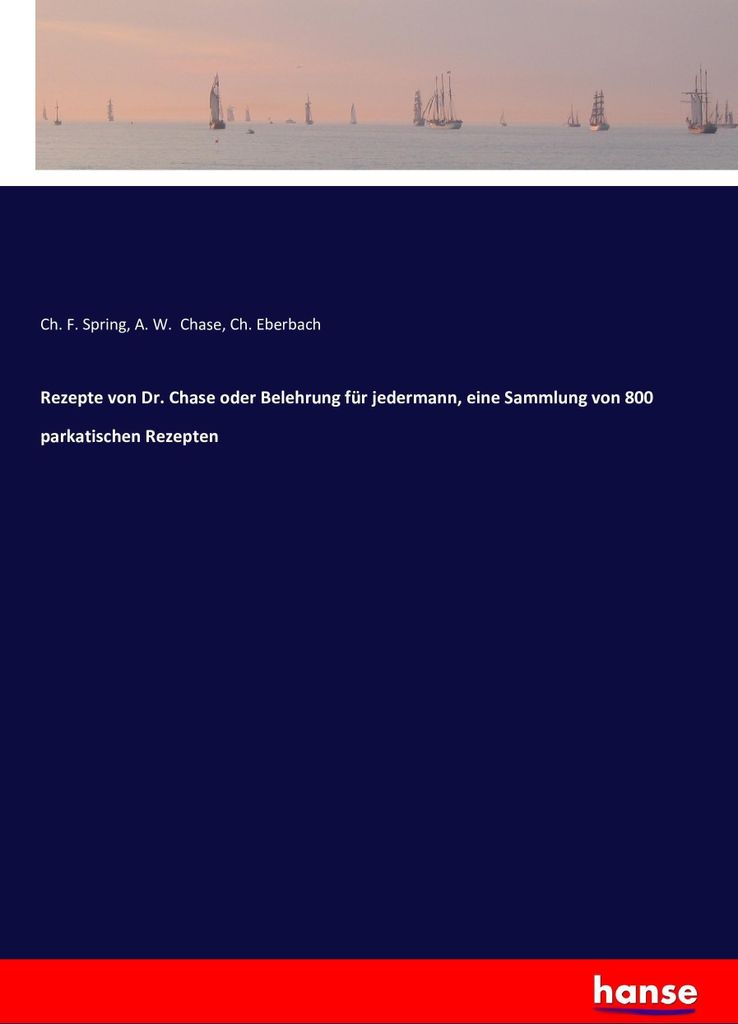 Ch. F. Spring, A. W. Chase, Ch. Eberbach

Rezepte von Dr. Chase oder Belehrung für jedermann, eine Sammlung von 800 parkatischen Rezepten

hanse